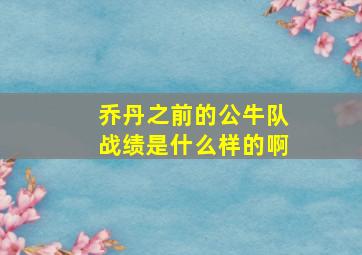 乔丹之前的公牛队战绩是什么样的啊